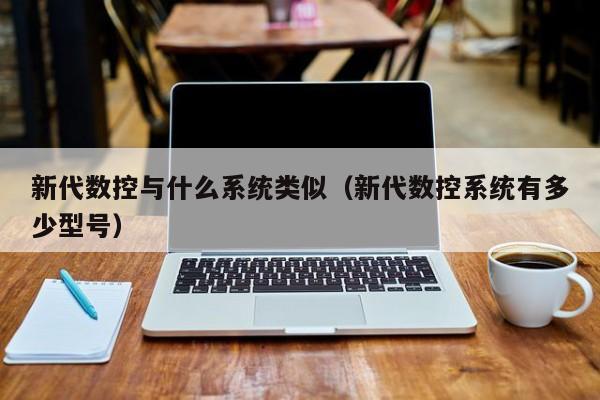 新代数控与什么系统类似（新代数控系统有多少型号）